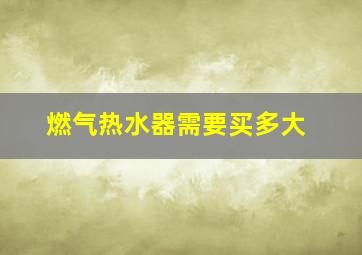 燃气热水器需要买多大